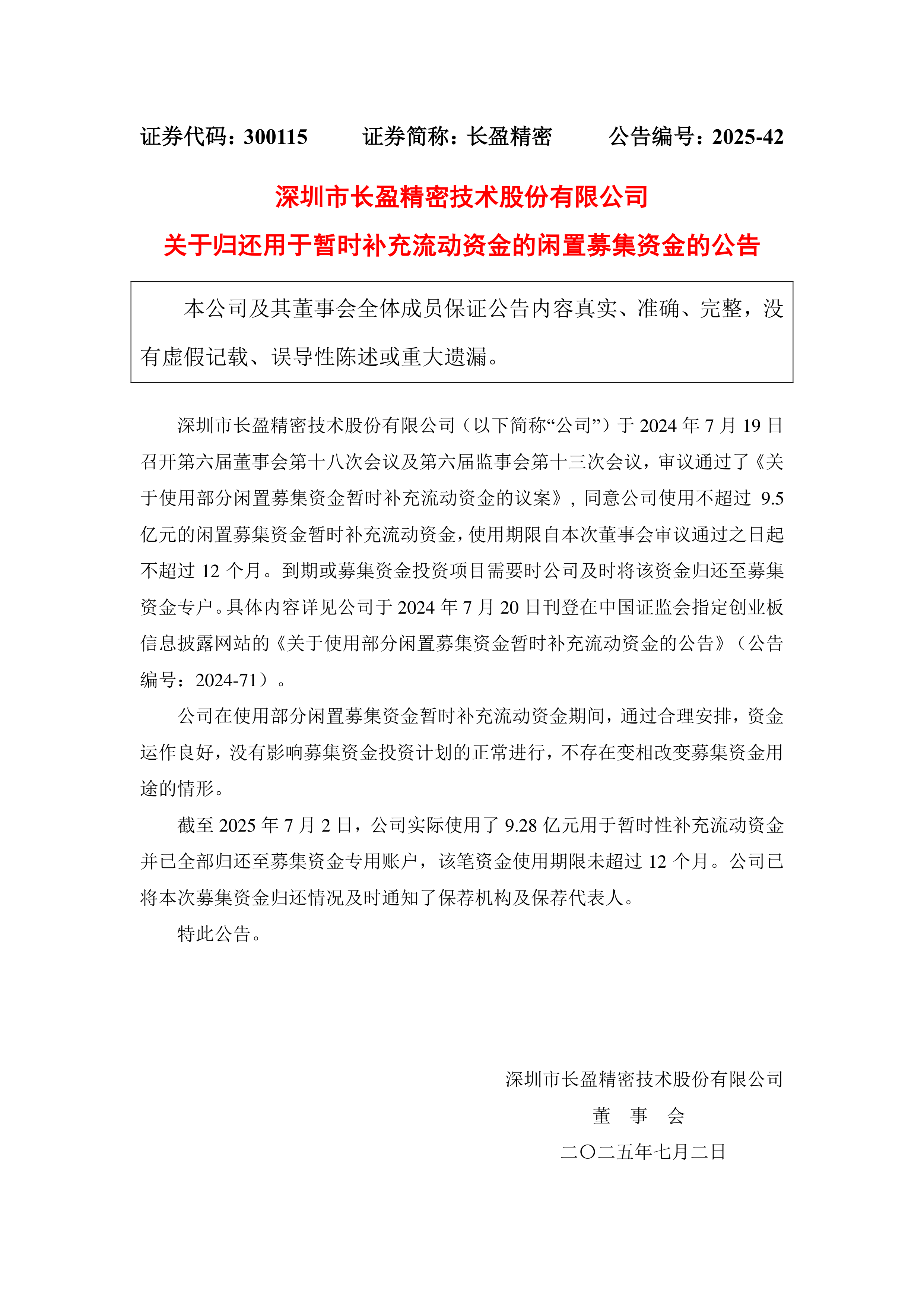 证券代码：300115　　证券简称：长盈精密　　公告编号：2025-42

深圳市长盈精密技术股份有限公司

关于归还用于暂时补充流动资金的闲置募集资金的公告

本公司及其董事会全体成员保证公告内容真实、准确、完整，没有虚假记载、误导性陈述或重大遗漏。

深圳市长盈精密技术股份有限公司（以下简称“公司”）于 2024 年 7 月 19 日召开第六届董事会第十八次会议及第六届监事会第十三次会议，审议通过了《关于使用部分闲置募集资金暂时补充流动资金的议案》，同意公司使用不超过 9.5 亿元的闲置募集资金暂时补充流动资金，使用期限自本次董事会审议通过之日起不超过 12 个月。到期或募集资金投资项目需要时公司及时将该资金归还至募集资金专户。具体内容详见公司于 2024 年 7 月 20 日刊登在中国证监会指定创业板信息披露网站的《关于使用部分闲置募集资金暂时补充流动资金的公告》（公告编号：2024-71）。

公司在使用部分闲置募集资金暂时补充流动资金期间，通过合理安排，资金运作良好，没有影响募集资金投资计划的正常进行，不存在变相改变募集资金用途的情形。

截至 2025 年 7 月 2 日，公司实际使用了 9.28 亿元用于暂时性补充流动资金并已全部归还至募集资金专用账户，该笔资金使用期限未超过 12 个月。公司已将本次募集资金归还情况及时通知了保荐机构及保荐代表人。

特此公告。

深圳市长盈精密技术股份有限公司

董　事　会

二〇二五年七月二日